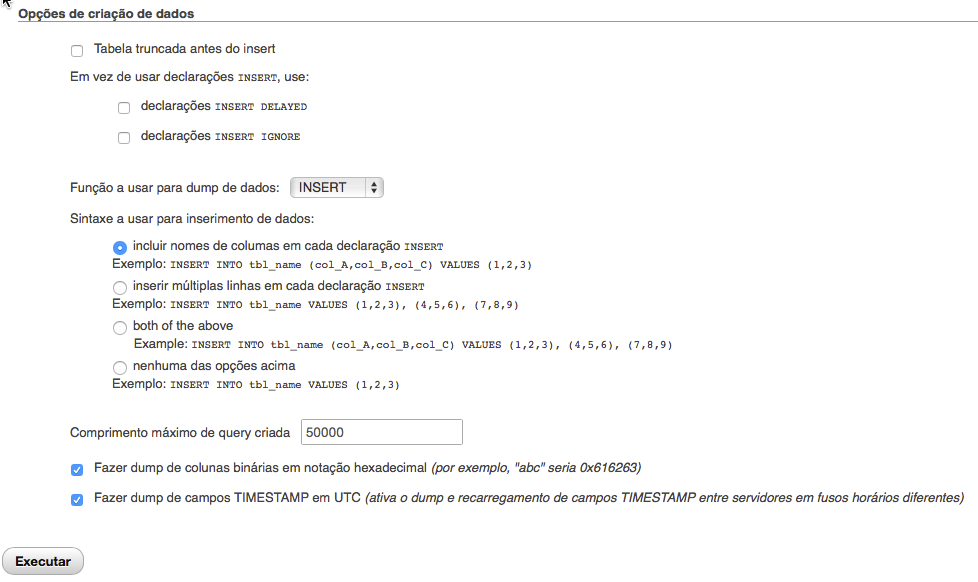 Opções de criação de dados

Tabela truncada antes do insert

Em vez de usar declarações INSERT, use:

declarações INSERT DELAYED

declarações INSERT IGNORE

Função a usar para dump de dados: INSERT

Sintaxe a usar para inserimento de dados:

incluir nomes de columas em cada declaração INSERT
Exemplo: INSERT INTO tbl_name (col_A,col_B,col_C) VALUES (1,2,3)

inserir múltiplas linhas em cada declaração INSERT
Exemplo: INSERT INTO tbl_name VALUES (1,2,3), (4,5,6), (7,8,9)

both of the above
Example: INSERT INTO tbl_name (col_A,col_B,col_C) VALUES (1,2,3), (4,5,6), (7,8,9)

nenhuma das opções acima
Exemplo: INSERT INTO tbl_name VALUES (1,2,3)

Comprimento máximo de query criada 50000

Fazer dump de colunas binárias em notação hexadecimal (por exemplo, "abc" seria 0x616263)

Fazer dump de campos TIMESTAMP em UTC (ativa o dump e recarregamento de campos TIMESTAMP entre servidores em fusos horários diferentes)

Executar